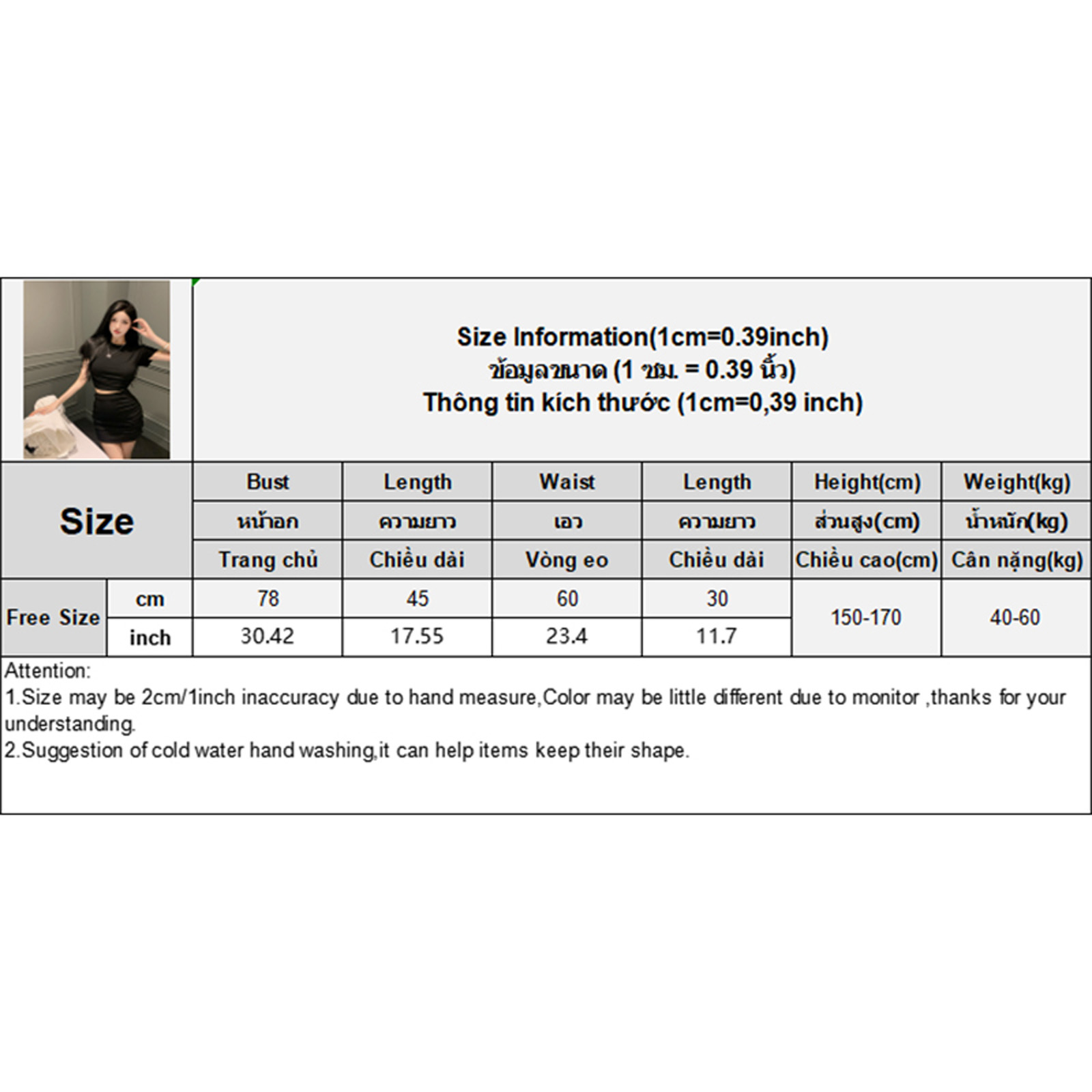 Size Information(1cm=0.39inch)
ข้อมูลขนาด (1 ซม. = 0.39 นิ้ว)
Thông tin kích thước (1cm=0,39 inch)

| Size | | Bust | Length | Waist | Length | Height(cm) | Weight(kg) |
|---|---|---|---|---|---|---|---|
| | | หน้าอก | ความยาว | เอว | ความยาว | ส่วนสูง(cm) | น้ำหนัก(kg) |
| | | Trang chủ | Chiều dài | Vòng eo | Chiều dài | Chiều cao(cm) | Cân nặng(kg) |
| Free Size | cm | 78 | 45 | 60 | 30 | 150-170 | 40-60 |
| | inch | 30.42 | 17.55 | 23.4 | 11.7 | | |

Attention:
1.Size may be 2cm/1inch inaccuracy due to hand measure,Color may be little different due to monitor ,thanks for your understanding.
2.Suggestion of cold water hand washing,it can help items keep their shape.